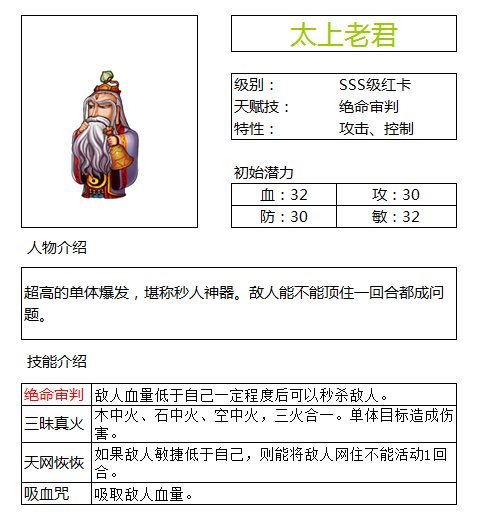 太上老君

| 级别： | SSS级红卡 |
|---|---|
| 天赋技： | 绝命审判 |
| 特性： | 攻击、控制 |

初始潜力

| 血：32 | 攻：30 |
|---|---|
| 防：30 | 敏：32 |

人物介绍

超高的单体爆发，堪称秒人神器。敌人能不能顶住一回合都成问题。

技能介绍

| 绝命审判 | 敌人血量低于自己一定程度后可以秒杀敌人。 |
|---|---|
| 三昧真火 | 木中火、石中火、空中火，三火合一。单体目标造成伤害。 |
| 天网恢恢 | 如果敌人敏捷低于自己，则能将敌人网住不能活动1回合。 |
| 吸血咒 | 吸取敌人血量。 |